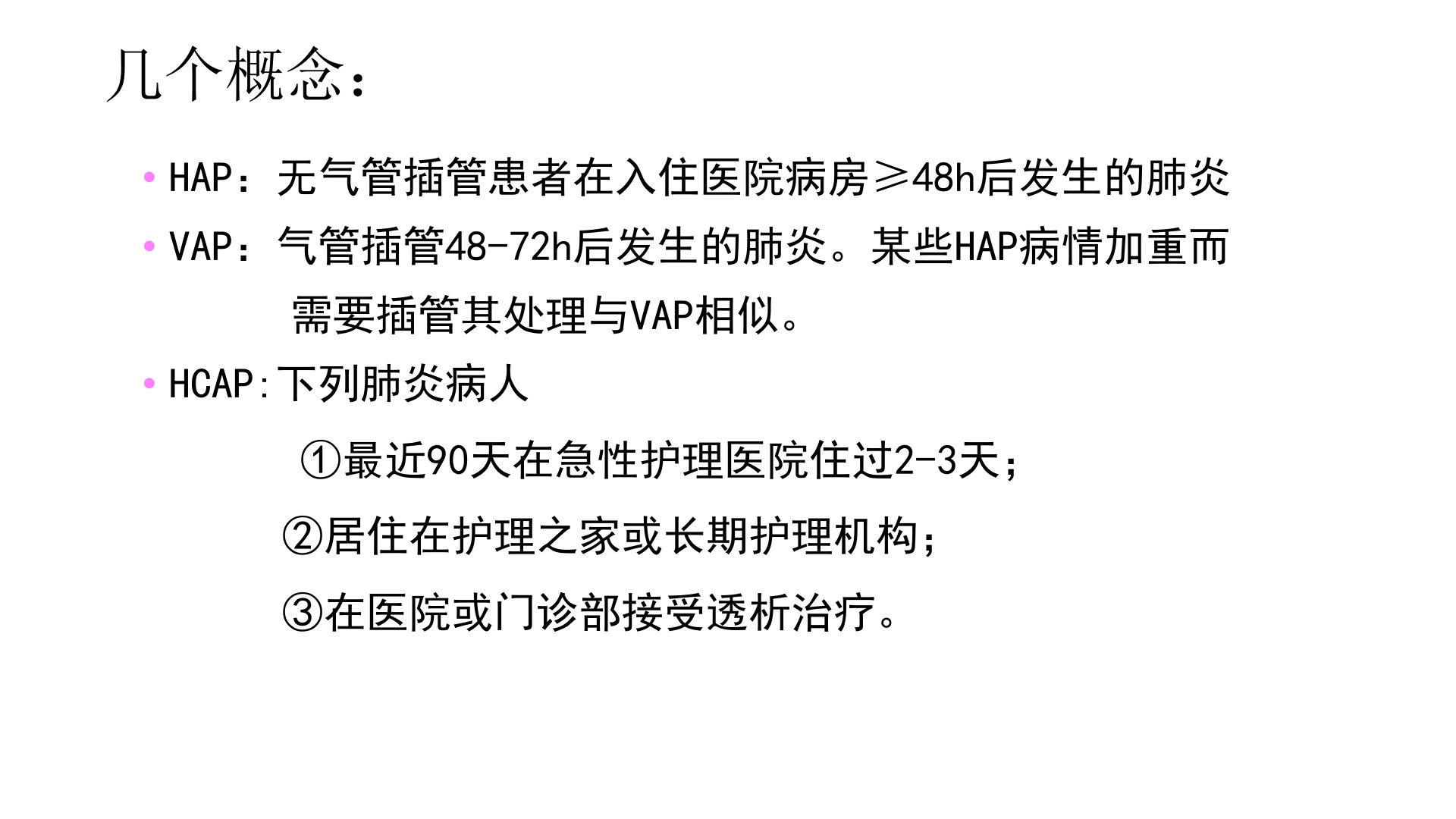 几个概念：

• HAP：无气管插管患者在入住医院病房≥48h后发生的肺炎

• VAP：气管插管48-72h后发生的肺炎。某些HAP病情加重而需要插管其处理与VAP相似。

• HCAP:下列肺炎病人

①最近90天在急性护理医院住过2-3天；

②居住在护理之家或长期护理机构；

③在医院或门诊部接受透析治疗。